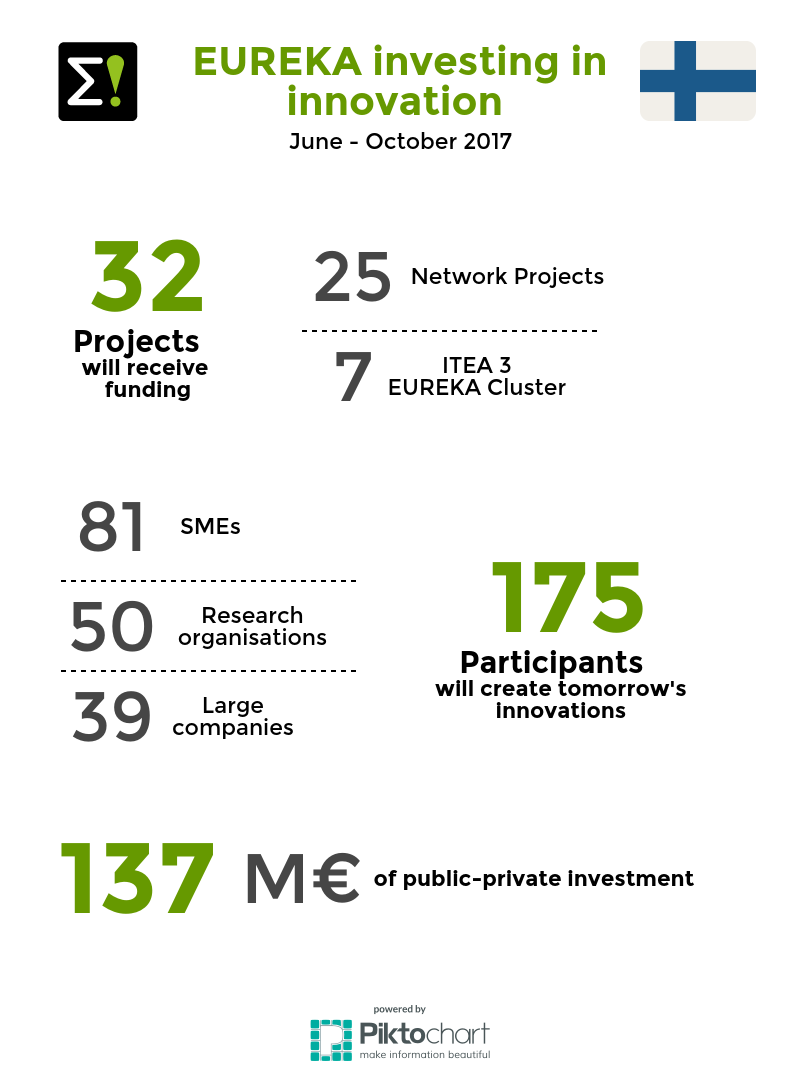 Σ!

EUREKA investing in innovation

June - October 2017

32
Projects
will receive funding

25 Network Projects

7 ITEA 3 EUREKA Cluster

81 SMEs

50 Research organisations

39 Large companies

175
Participants
will create tomorrow's innovations

137 M€ of public-private investment

powered by
Piktochart
make information beautiful